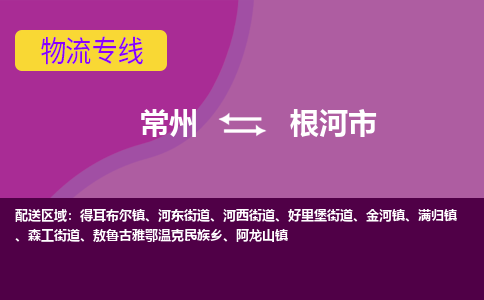 物流专线

常州 根河市

配送区域：得耳布尔镇、河东街道、河西街道、好里堡街道、金河镇、满归镇、森工街道、敖鲁古雅鄂温克民族乡、阿龙山镇